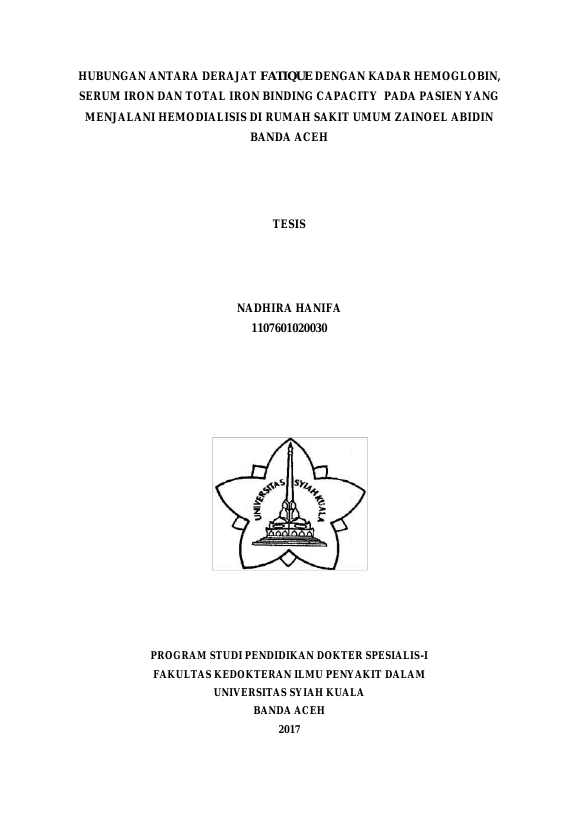 HUBUNGAN ANTARA DERAJAT FATIQUE DENGAN KADAR HEMOGLOBIN, SERUM IRON DAN TOTAL IRON BINDING CAPACITY PADA PASIEN YANG MENJALANI HEMODIALISIS DI RUMAH SAKIT UMUM ZAINOEL ABIDIN BANDA ACEH

TESIS

NADHIRA HANIFA
1107601020030

UNIVERSITAS SYIAH KUALA

PROGRAM STUDI PENDIDIKAN DOKTER SPESIALIS-I
FAKULTAS KEDOKTERAN ILMU PENYAKIT DALAM
UNIVERSITAS SYIAH KUALA
BANDA ACEH
2017